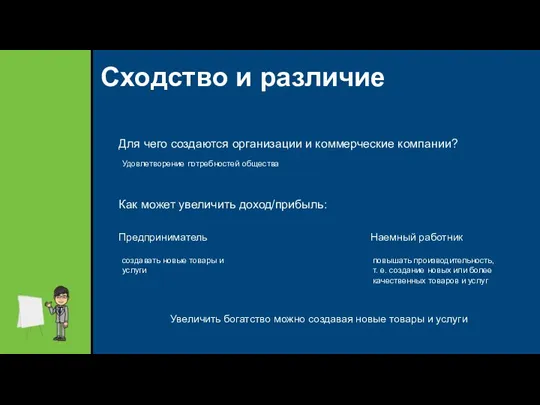 Сходство и различие

Для чего создаются организации и коммерческие компании?

Удовлетворение потребностей общества

Как может увеличить доход/прибыль:

Предприниматель

создавать новые товары и услуги

Наемный работник

повышать производительность, т. е. создание новых или более качественных товаров и услуг

Увеличить богатство можно создавая новые товары и услуги